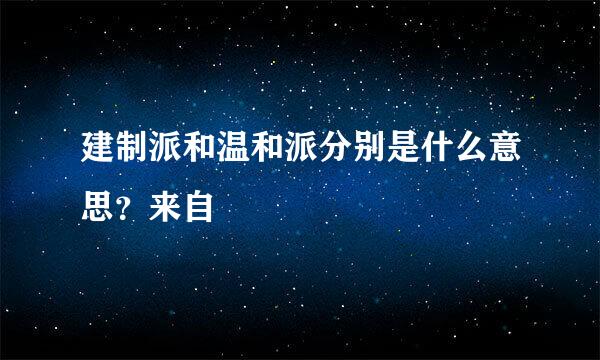 建制派和温和派分别是什么意思？来自